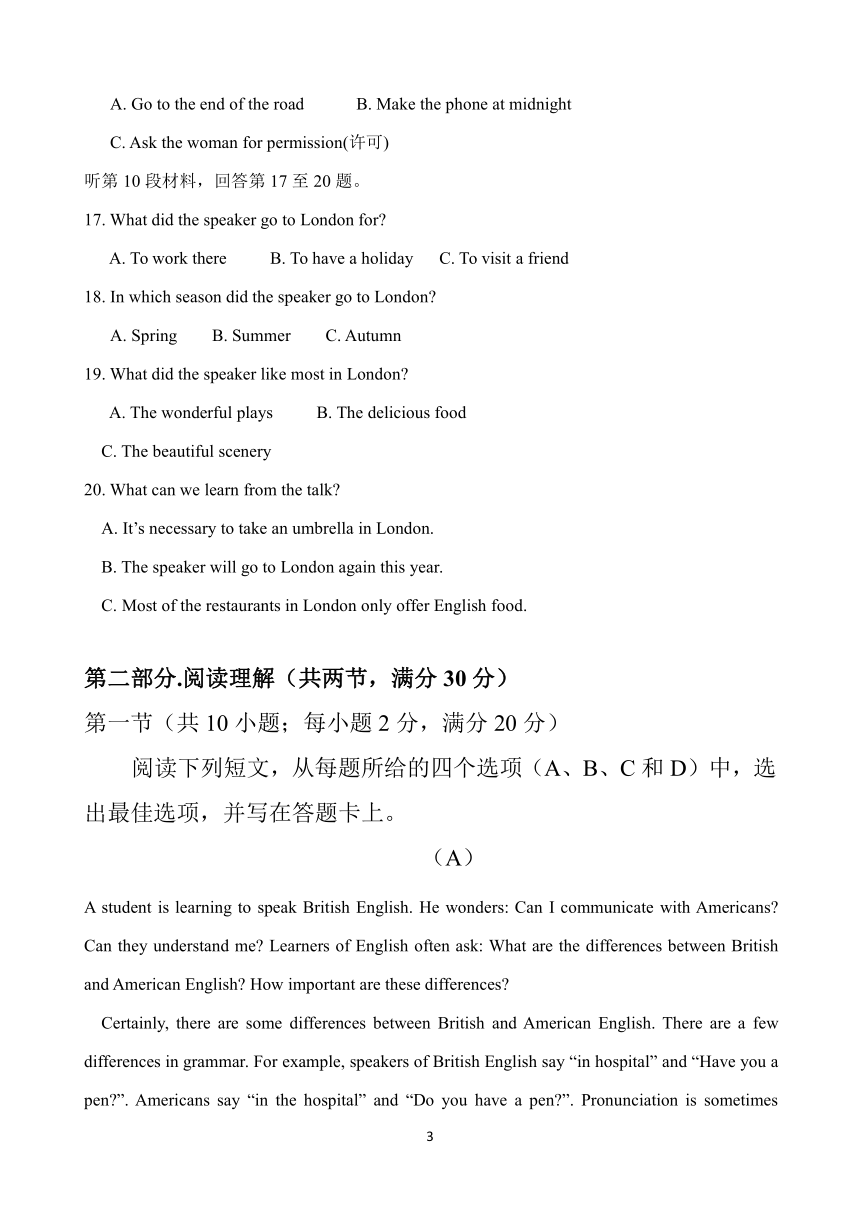 A. Go to the end of the road B. Make the phone at midnight

C. Ask the woman for permission(许可)

听第 10 段材料，回答第 17 至 20 题。

17. What did the speaker go to London for?

A. To work there B. To have a holiday C. To visit a friend

18. In which season did the speaker go to London?

A. Spring B. Summer C. Autumn

19. What did the speaker like most in London?

A. The wonderful plays B. The delicious food

C. The beautiful scenery

20. What can we learn from the talk?

A. It’s necessary to take an umbrella in London.

B. The speaker will go to London again this year.

C. Most of the restaurants in London only offer English food.

第二部分.阅读理解（共两节，满分 30 分）

第一节（共 10 小题；每小题 2 分，满分 20 分）

阅读下列短文，从每题所给的四个选项（A、B、C 和 D）中，选出最佳选项，并写在答题卡上。

（A）

A student is learning to speak British English. He wonders: Can I communicate with Americans? Can they understand me? Learners of English often ask: What are the differences between British and American English? How important are these differences?

Certainly, there are some differences between British and American English. There are a few differences in grammar. For example, speakers of British English say “in hospital” and “Have you a pen?”. Americans say “in the hospital” and “Do you have a pen?”. Pronunciation is sometimes

3